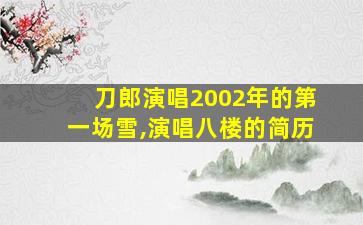 刀郎演唱2002年的第一场雪,演唱八楼的简历